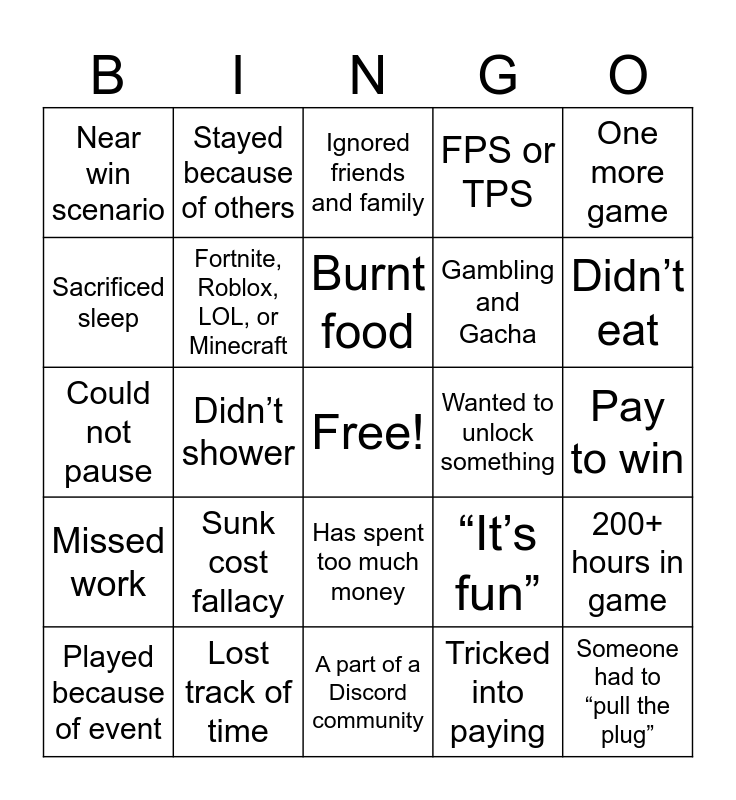 | B | I | N | G | O |
|---|---|---|---|---|
| Near win scenario | Stayed because of others | Ignored friends and family | FPS or TPS | One more game |
| Sacrificed sleep | Fortnite, Roblox, LOL, or Minecraft | Burnt food | Gambling and Gacha | Didn’t eat |
| Could not pause | Didn’t shower | Free! | Wanted to unlock something | Pay to win |
| Missed work | Sunk cost fallacy | Has spent too much money | “It’s fun” | 200+ hours in game |
| Played because of event | Lost track of time | A part of a Discord community | Tricked into paying | Someone had to “pull the plug” |